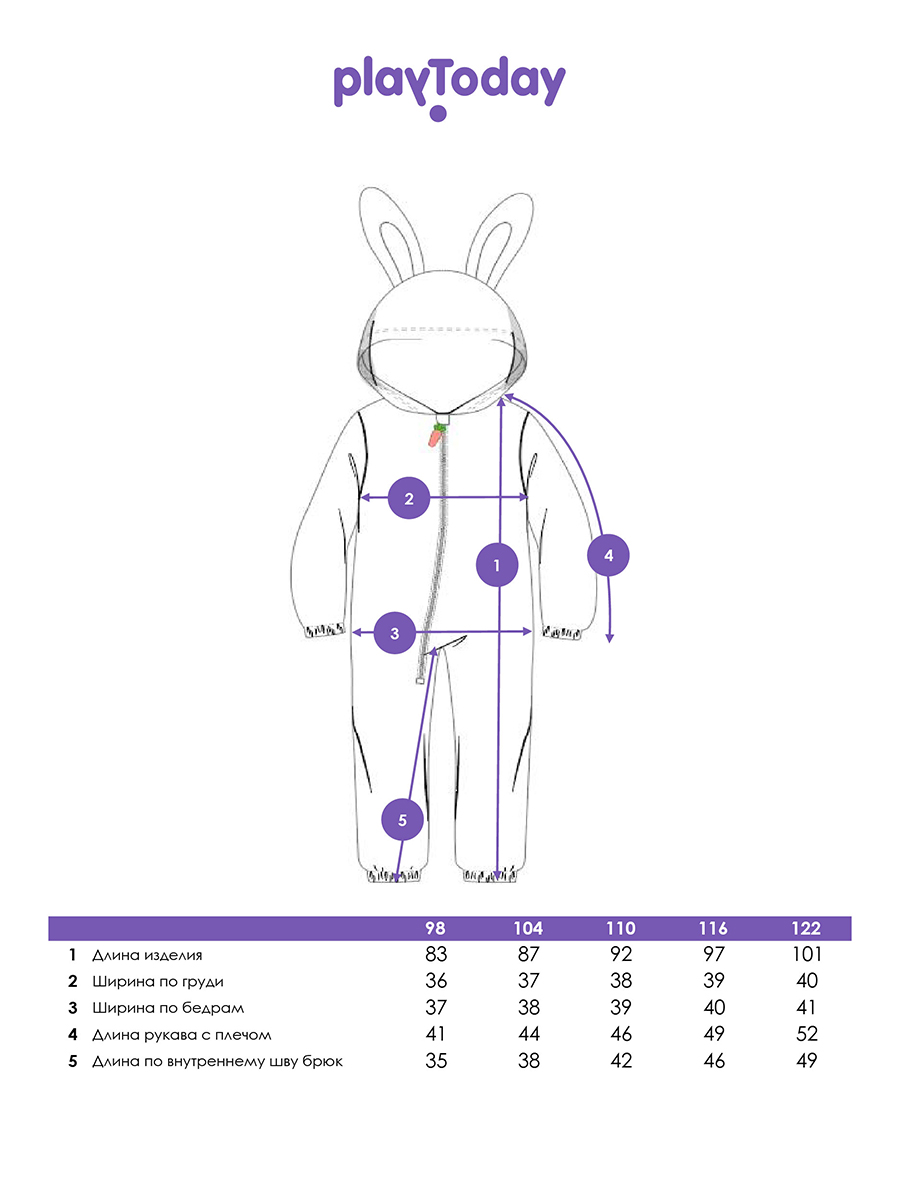 playToday

2

1

4

3

5

| | | 98 | 104 | 110 | 116 | 122 |
|---|---|---|---|---|---|---|
| 1 | Длина изделия | 83 | 87 | 92 | 97 | 101 |
| 2 | Ширина по груди | 36 | 37 | 38 | 39 | 40 |
| 3 | Ширина по бедрам | 37 | 38 | 39 | 40 | 41 |
| 4 | Длина рукава с плечом | 41 | 44 | 46 | 49 | 52 |
| 5 | Длина по внутреннему шву брюк | 35 | 38 | 42 | 46 | 49 |